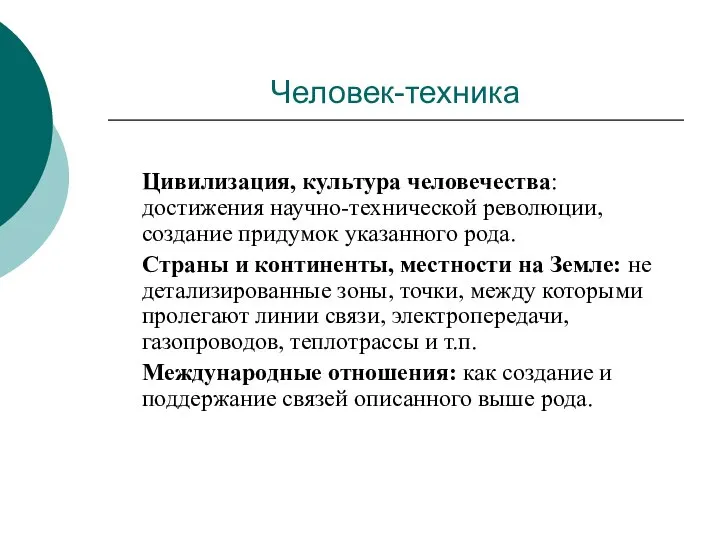 Человек-техника

Цивилизация, культура человечества: достижения научно-технической революции, создание придумок указанного рода.

Страны и континенты, местности на Земле: не детализированные зоны, точки, между которыми пролегают линии связи, электропередачи, газопроводов, теплотрассы и т.п.

Международные отношения: как создание и поддержание связей описанного выше рода.